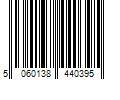 5 060138 440395